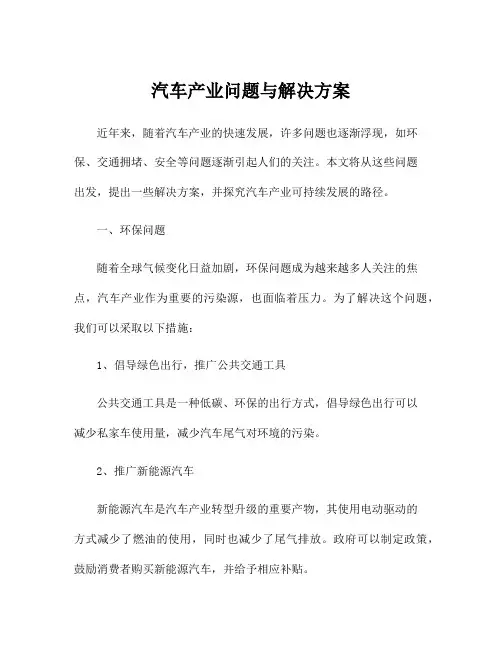 汽车产业问题与解决方案

近年来，随着汽车产业的快速发展，许多问题也逐渐浮现，如环保、交通拥堵、安全等问题逐渐引起人们的关注。本文将从这些问题出发，提出一些解决方案，并探究汽车产业可持续发展的路径。

一、环保问题

随着全球气候变化日益加剧，环保问题成为越来越多人关注的焦点，汽车产业作为重要的污染源，也面临着压力。为了解决这个问题，我们可以采取以下措施：

1、倡导绿色出行，推广公共交通工具

公共交通工具是一种低碳、环保的出行方式，倡导绿色出行可以减少私家车使用量，减少汽车尾气对环境的污染。

2、推广新能源汽车

新能源汽车是汽车产业转型升级的重要产物，其使用电动驱动的方式减少了燃油的使用，同时也减少了尾气排放。政府可以制定政策，鼓励消费者购买新能源汽车，并给予相应补贴。